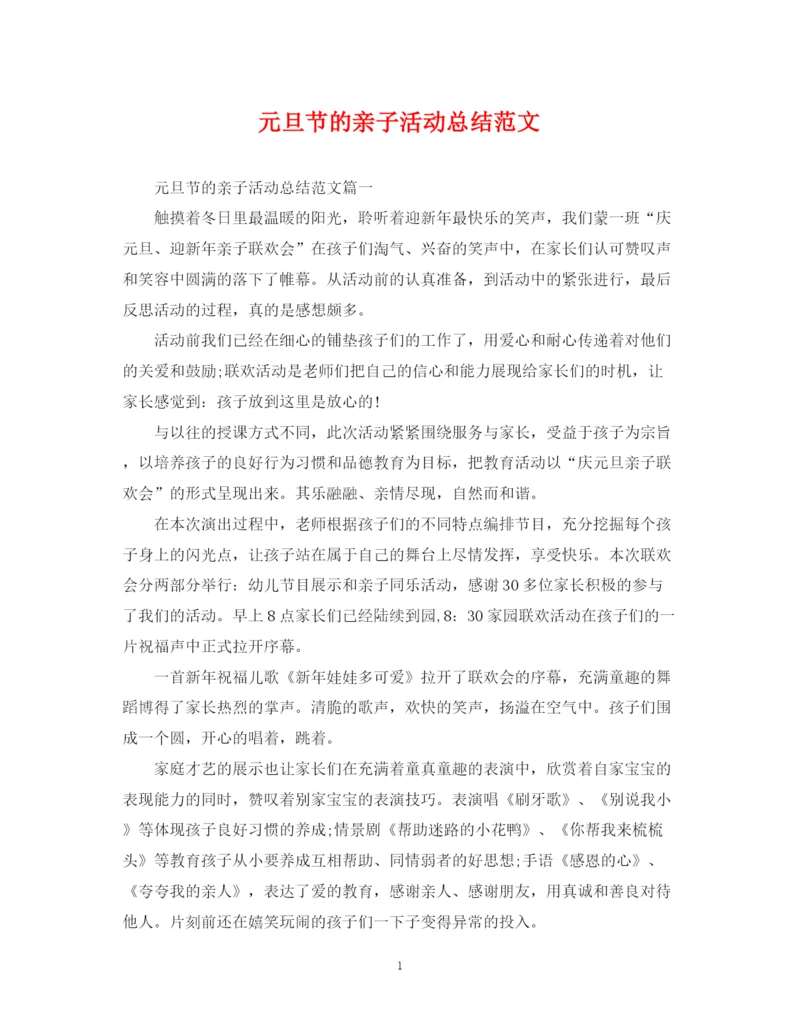 元旦节的亲子活动总结范文

元旦节的亲子活动总结范文篇一

触摸着冬日里最温暖的阳光，聆听着迎新年最快乐的笑声，我们蒙一班“庆元旦、迎新年亲子联欢会”在孩子们淘气、兴奋的笑声中，在家长们认可赞叹声和笑容中圆满的落下了帷幕。从活动前的认真准备，到活动中的紧张进行，最后反思活动的过程，真的是感想颇多。

活动前我们已经在细心的铺垫孩子们的工作了，用爱心和耐心传递着对他们的关爱和鼓励;联欢活动是老师们把自己的信心和能力展现给家长们的时机，让家长感觉到：孩子放到这里是放心的!

与以往的授课方式不同，此次活动紧紧围绕服务与家长，受益于孩子为宗旨，以培养孩子的良好行为习惯和品德教育为目标，把教育活动以“庆元旦亲子联欢会”的形式呈现出来。其乐融融、亲情尽现，自然而和谐。

在本次演出过程中，老师根据孩子们的不同特点编排节目，充分挖掘每个孩子身上的闪光点，让孩子站在属于自己的舞台上尽情发挥，享受快乐。本次联欢会分两部分举行：幼儿节目展示和亲子同乐活动，感谢30多位家长积极的参与了我们的活动。早上8点家长们已经陆续到园,8：30家园联欢活动在孩子们的一片祝福声中正式拉开序幕。

一首新年祝福儿歌《新年娃娃多可爱》拉开了联欢会的序幕，充满童趣的舞蹈博得了家长热烈的掌声。清脆的歌声，欢快的笑声，扬溢在空气中。孩子们围成一个圆，开心的唱着，跳着。

家庭才艺的展示也让家长们在充满着童真童趣的表演中，欣赏着自家宝宝的表现能力的同时，赞叹着别家宝宝的表演技巧。表演唱《刷牙歌》、《别说我小》等体现孩子良好习惯的养成;情景剧《帮助迷路的小花鸭》、《你帮我来梳梳头》等教育孩子从小要养成互相帮助、同情弱者的好思想;手语《感恩的心》、《夸夸我的亲人》，表达了爱的教育，感谢亲人、感谢朋友，用真诚和善良对待他人。片刻前还在嬉笑玩闹的孩子们一下子变得异常的投入。

1